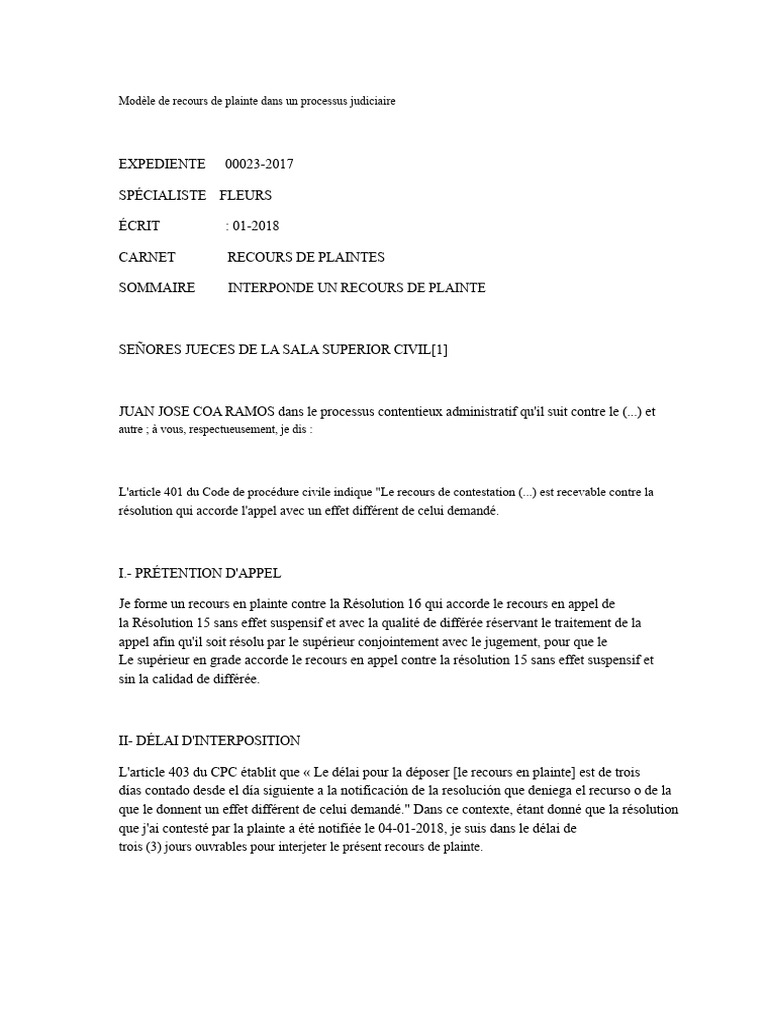 Modèle de recours de plainte dans un processus judiciaire

EXPEDIENTE 00023-2017

SPÉCIALISTE FLEURS

ÉCRIT : 01-2018

CARNET RECOURS DE PLAINTES

SOMMAIRE INTERPONDE UN RECOURS DE PLAINTE

SEÑORES JUECES DE LA SALA SUPERIOR CIVIL[1]

JUAN JOSE COA RAMOS dans le processus contentieux administratif qu'il suit contre le (...) et autre ; à vous, respectueusement, je dis :

L'article 401 du Code de procédure civile indique "Le recours de contestation (...) est recevable contre la résolution qui accorde l'appel avec un effet différent de celui demandé.

I.- PRÉTENTION D'APPEL

Je forme un recours en plainte contre la Résolution 16 qui accorde le recours en appel de la Résolution 15 sans effet suspensif et avec la qualité de différée réservant le traitement de la appel afin qu'il soit résolu par le supérieur conjointement avec le jugement, pour que le Le supérieur en grade accorde le recours en appel contre la résolution 15 sans effet suspensif et sin la calidad de différée.

II- DÉLAI D'INTERPOSITION

L'article 403 du CPC établit que « Le délai pour la déposer [le recours en plainte] est de trois días contado desde el día siguiente a la notificación de la resolución que deniega el recurso o de la que le donnent un effet différent de celui demandé." Dans ce contexte, étant donné que la résolution que j'ai contesté par la plainte a été notifiée le 04-01-2018, je suis dans le délai de trois (3) jours ouvrables pour interjeter le présent recours de plainte.